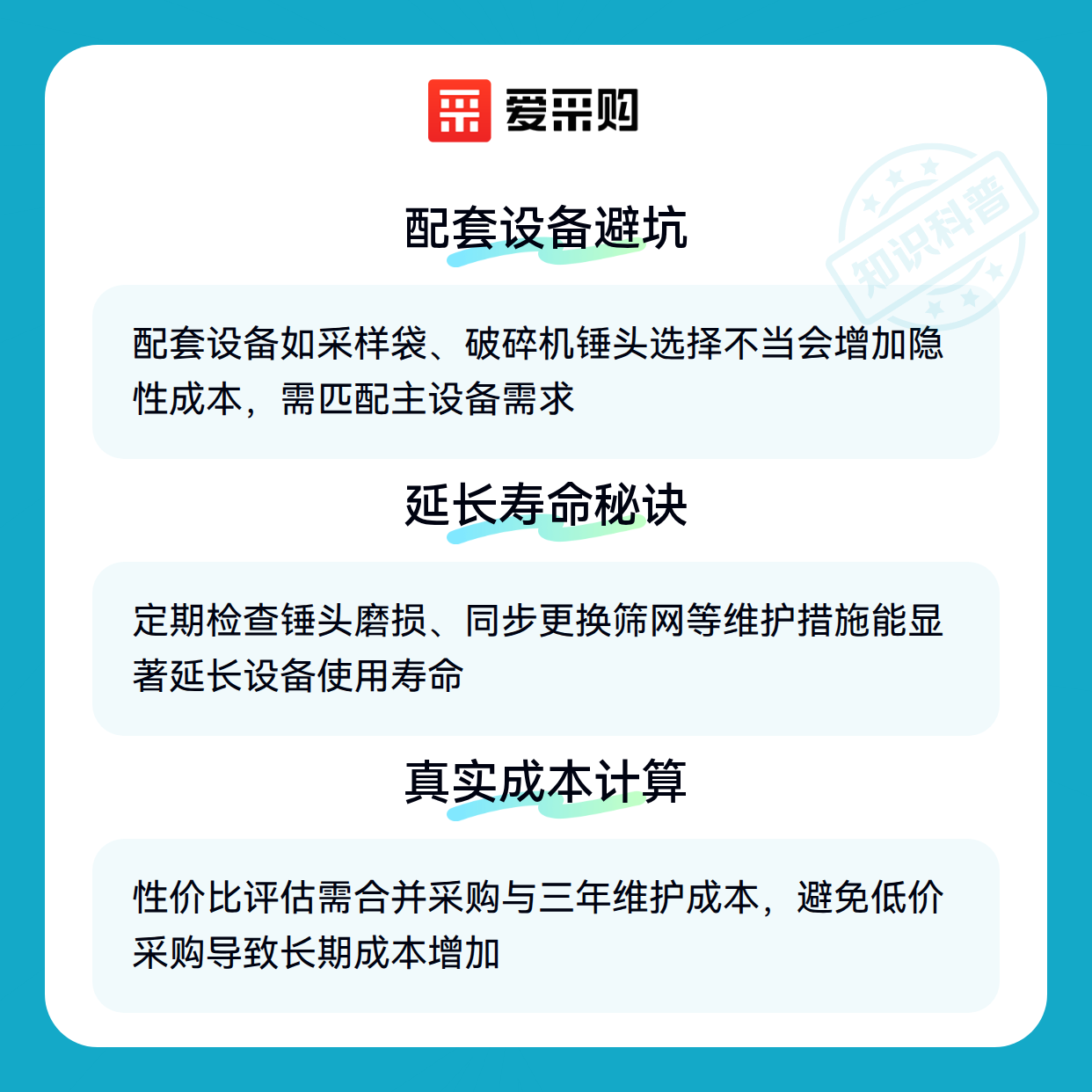 爱采购

配套设备避坑

配套设备如采样袋、破碎机锤头选择不当会增加隐性成本，需匹配主设备需求

延长寿命秘诀

定期检查锤头磨损、同步更换筛网等维护措施能显著延长设备使用寿命

真实成本计算

性价比评估需合并采购与三年维护成本，避免低价采购导致长期成本增加

知识科普